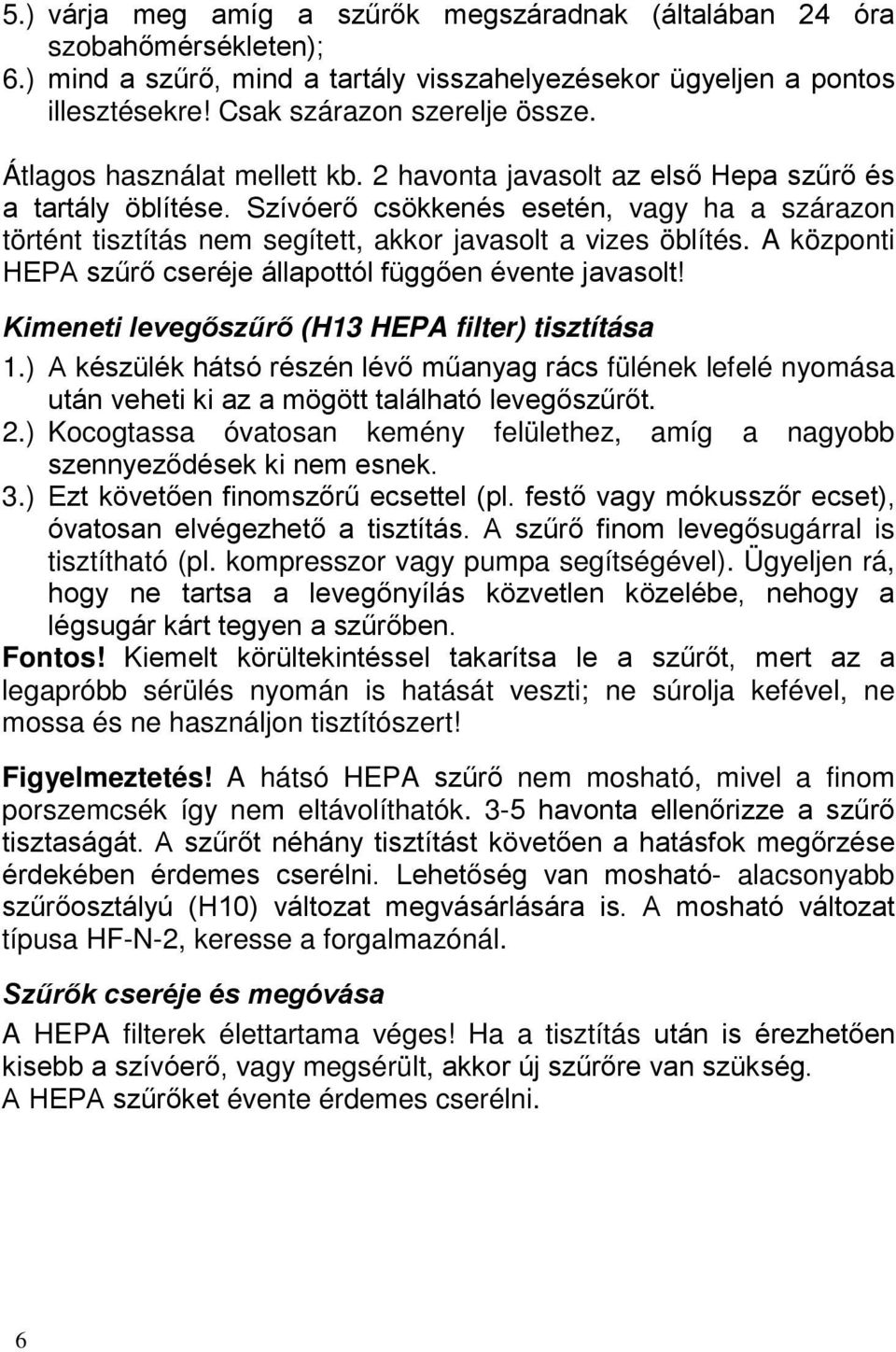 5.) várja meg amíg a szűrők megszáradnak (általában 24 óra szobahőmérsékleten);
6.) mind a szűrő, mind a tartály visszahelyezésekor ügyeljen a pontos illesztésekre! Csak szárazon szerelje össze.

Átlagos használat mellett kb. 2 havonta javasolt az első Hepa szűrő és a tartály öblítése. Szívóerő csökkenés esetén, vagy ha a szárazon történt tisztítás nem segített, akkor javasolt a vizes öblítés. A központi HEPA szűrő cseréje állapottól függően évente javasolt!

Kimeneti levegőszűrő (H13 HEPA filter) tisztítása

1.) A készülék hátsó részén lévő műanyag rács fülének lefelé nyomása után veheti ki az a mögött található levegőszűrőt.
2.) Kocogtassa óvatosan kemény felülethez, amíg a nagyobb szennyeződések ki nem esnek.
3.) Ezt követően finomszőrű ecsettel (pl. festő vagy mókusszőr ecset), óvatosan elvégezhető a tisztítás. A szűrő finom levegősugárral is tisztítható (pl. kompresszor vagy pumpa segítségével). Ügyeljen rá, hogy ne tartsa a levegőnyílás közvetlen közelébe, nehogy a légsugár kárt tegyen a szűrőben.
Fontos! Kiemelt körültekintéssel takarítsa le a szűrőt, mert az a legapróbb sérülés nyomán is hatását veszti; ne súrolja kefével, ne mossa és ne használjon tisztítószert!

Figyelmeztetés! A hátsó HEPA szűrő nem mosható, mivel a finom porszemcsék így nem eltávolíthatók. 3-5 havonta ellenőrizze a szűrő tisztaságát. A szűrőt néhány tisztítást követően a hatásfok megőrzése érdekében érdemes cserélni. Lehetőség van mosható- alacsonyabb szűrőosztályú (H10) változat megvásárlására is. A mosható változat típusa HF-N-2, keresse a forgalmazónál.

Szűrők cseréje és megóvása

A HEPA filterek élettartama véges! Ha a tisztítás után is érezhetően kisebb a szívóerő, vagy megsérült, akkor új szűrőre van szükség.
A HEPA szűrőket évente érdemes cserélni.

6